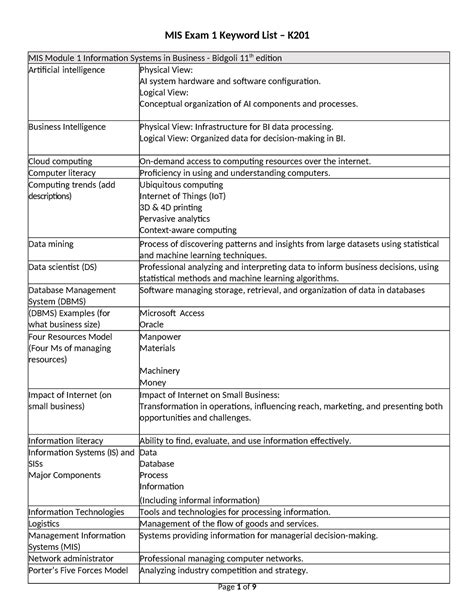 MIS Exam 1 Keyword List – K201

| MIS Module 1 Information Systems in Business - Bidgoli 11$^{th}$ edition | |
|---|---|
| Artificial intelligence | Physical View: AI system hardware and software configuration. Logical View: Conceptual organization of AI components and processes. |
| Business Intelligence | Physical View: Infrastructure for BI data processing. Logical View: Organized data for decision-making in BI. |
| Cloud computing | On-demand access to computing resources over the internet. |
| Computer literacy | Proficiency in using and understanding computers. |
| Computing trends (add descriptions) | Ubiquitous computing Internet of Things (IoT) 3D & 4D printing Pervasive analytics Context-aware computing |
| Data mining | Process of discovering patterns and insights from large datasets using statistical and machine learning techniques. |
| Data scientist (DS) | Professional analyzing and interpreting data to inform business decisions, using statistical methods and machine learning algorithms. |
| Database Management System (DBMS) | Software managing storage, retrieval, and organization of data in databases |
| (DBMS) Examples (for what business size) | Microsoft Access Oracle |
| Four Resources Model (Four Ms of managing resources) | Manpower Materials Machinery Money |
| Impact of Internet (on small business) | Impact of Internet on Small Business: Transformation in operations, influencing reach, marketing, and presenting both opportunities and challenges. |
| Information literacy | Ability to find, evaluate, and use information effectively. |
| Information Systems (IS) and SISs Major Components | Data Database Process Information (Including informal information) |
| Information Technologies | Tools and technologies for processing information. |
| Logistics | Management of the flow of goods and services. |
| Management Information Systems (MIS) | Systems providing information for managerial decision-making. |
| Network administrator | Professional managing computer networks. |
| Porter's Five Forces Model | Analyzing industry competition and strategy. |

Page 1 of 9